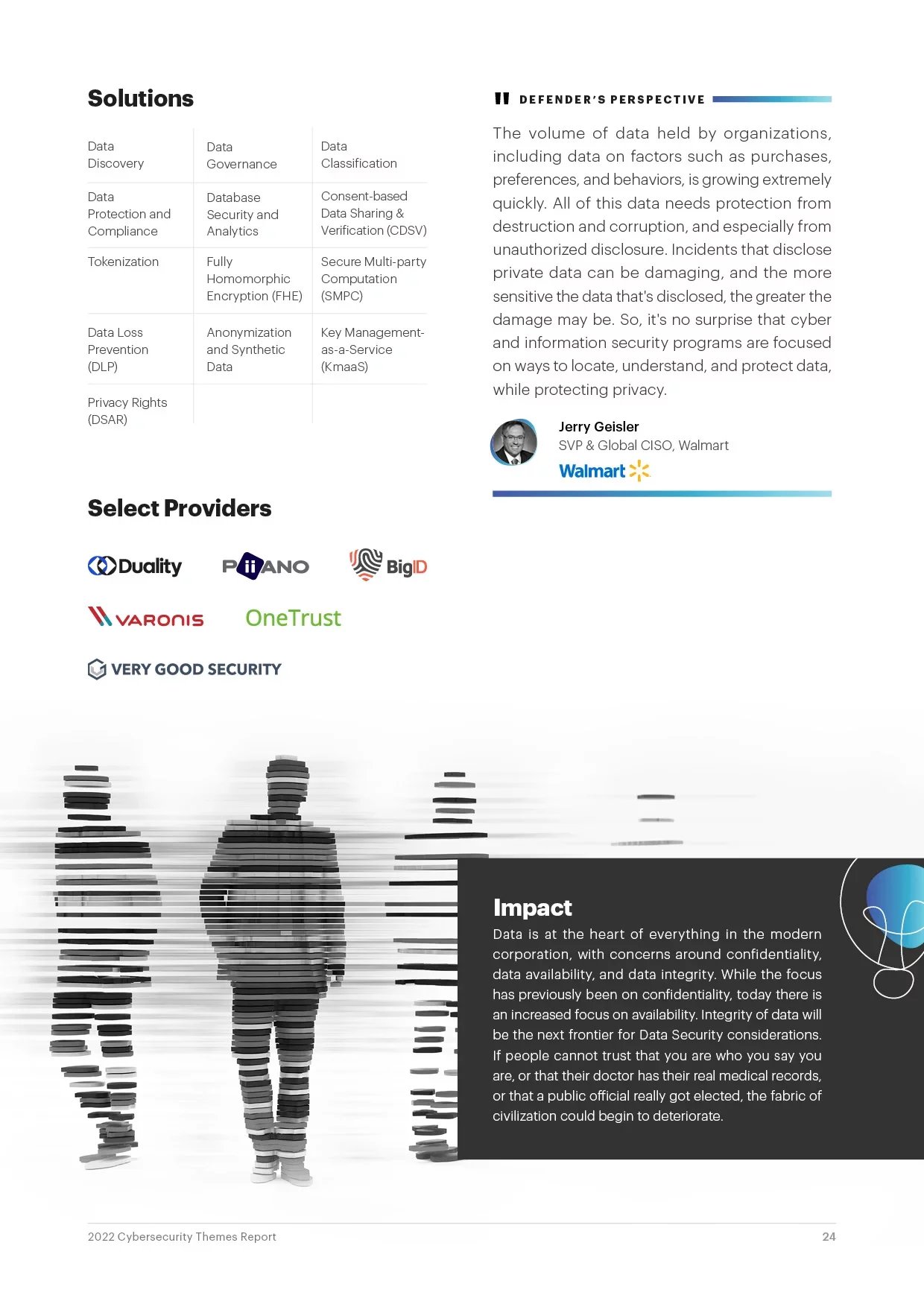 Solutions

| Data Discovery | Data Governance | Data Classification |
|---|---|---|
| Data Protection and Compliance | Database Security and Analytics | Consent-based Data Sharing & Verification (CDSV) |
| Tokenization | Fully Homomorphic Encryption (FHE) | Secure Multi-party Computation (SMPC) |
| Data Loss Prevention (DLP) | Anonymization and Synthetic Data | Key Management-as-a-Service (KmaaS) |
| Privacy Rights (DSAR) | | |

Select Providers

Duality

PiiANO

BigID

VARONIS

OneTrust

VERY GOOD SECURITY

DEFENDER'S PERSPECTIVE

The volume of data held by organizations, including data on factors such as purchases, preferences, and behaviors, is growing extremely quickly. All of this data needs protection from destruction and corruption, and especially from unauthorized disclosure. Incidents that disclose private data can be damaging, and the more sensitive the data that's disclosed, the greater the damage may be. So, it's no surprise that cyber and information security programs are focused on ways to locate, understand, and protect data, while protecting privacy.

Jerry Geisler
SVP & Global CISO, Walmart
Walmart

Impact

Data is at the heart of everything in the modern corporation, with concerns around confidentiality, data availability, and data integrity. While the focus has previously been on confidentiality, today there is an increased focus on availability. Integrity of data will be the next frontier for Data Security considerations. If people cannot trust that you are who you say you are, or that their doctor has their real medical records, or that a public official really got elected, the fabric of civilization could begin to deteriorate.

2022 Cybersecurity Themes Report 24